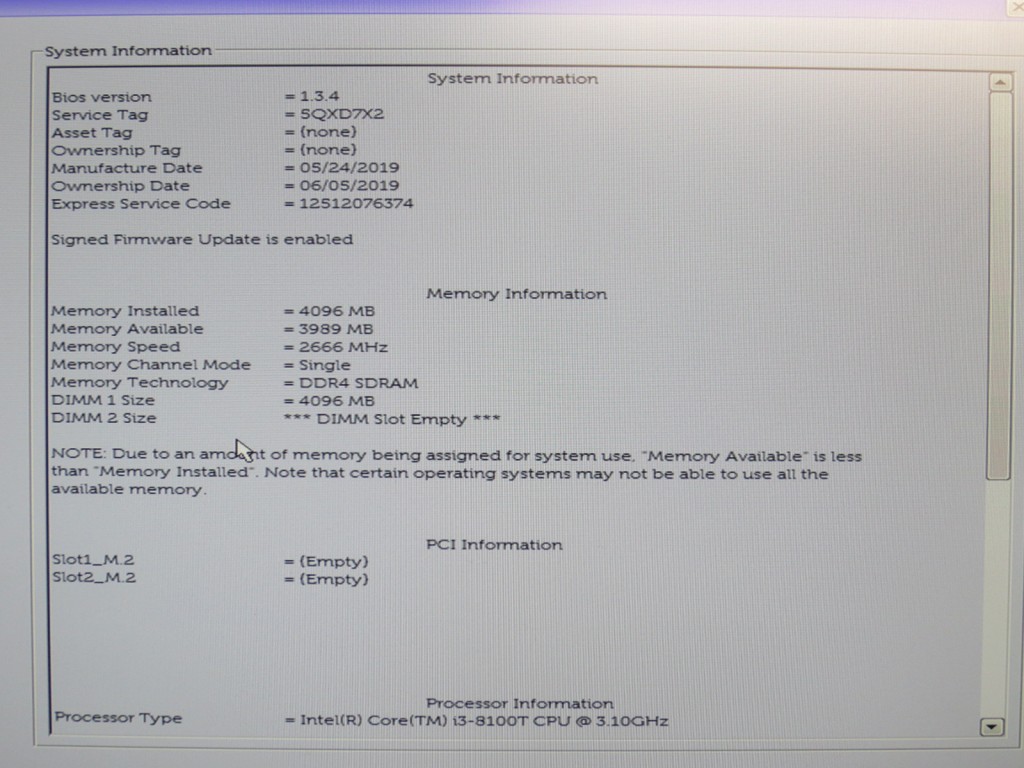 System Information

System Information

Bios version = 1.3.4
Service Tag = 5QXD7X2
Asset Tag = (none)
Ownership Tag = (none)
Manufacture Date = 05/24/2019
Ownership Date = 06/05/2019
Express Service Code = 12512076374

Signed Firmware Update is enabled

Memory Information

Memory Installed = 4096 MB
Memory Available = 3989 MB
Memory Speed = 2666 MHz
Memory Channel Mode = Single
Memory Technology = DDR4 SDRAM
DIMM 1 Size = 4096 MB
DIMM 2 Size *** DIMM Slot Empty ***

NOTE: Due to an amount of memory being assigned for system use, "Memory Available" is less than "Memory Installed". Note that certain operating systems may not be able to use all the available memory.

PCI Information

Slot1_M.2 = (Empty)
Slot2_M.2 = (Empty)

Processor Information

Processor Type = Intel(R) Core(TM) i3-8100T CPU @ 3.10GHz